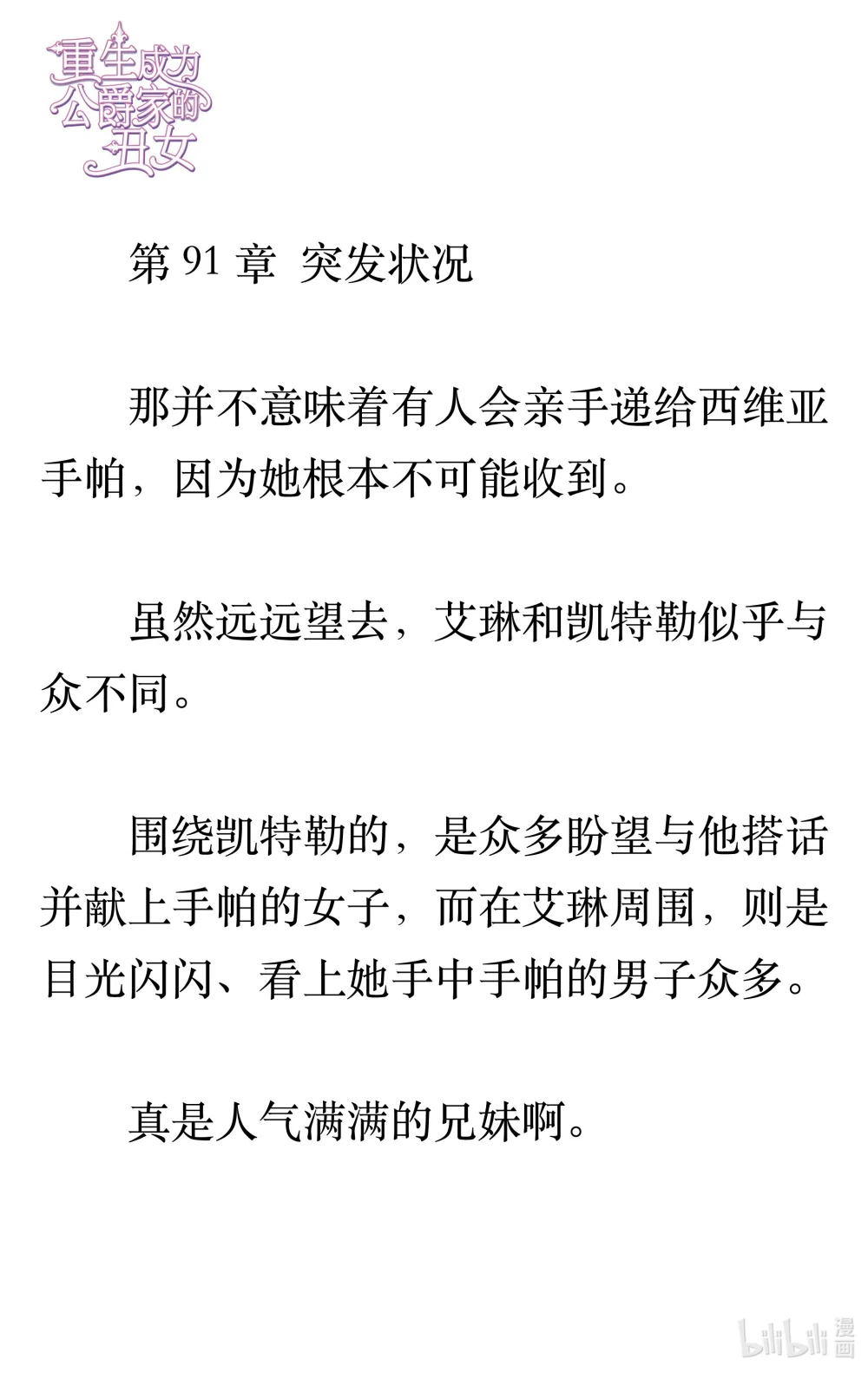 重生成为公爵家的丑女

第 91 章 突发状况

那并不意味着有人会亲手递给西维亚手帕，因为她根本不可能收到。

虽然远远望去，艾琳和凯特勒似乎与众不同。

围绕凯特勒的，是众多盼望与他搭话并献上手帕的女子，而在艾琳周围，则是目光闪闪、看上她手中手帕的男子众多。

真是人气满满的兄妹啊。

bilibili 漫画